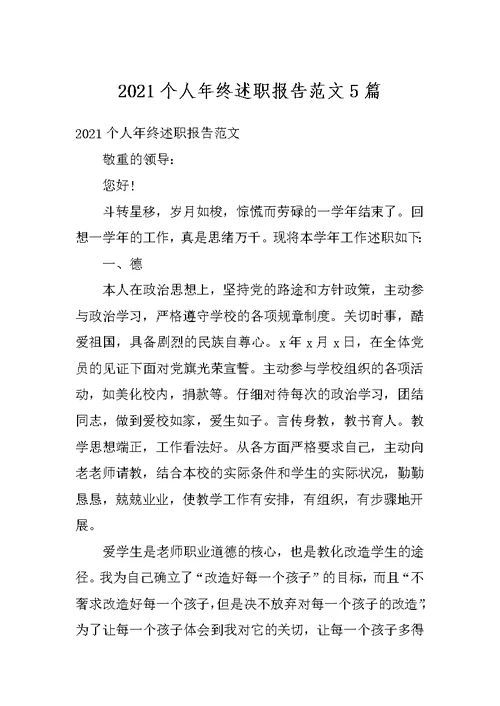 2021个人年终述职报告范文5篇

2021个人年终述职报告范文

敬重的领导:

您好!

斗转星移，岁月如梭，惊慌而劳碌的一学年结束了。回想一学年的工作，真是思绪万千。现将本学年工作述职如下:

一、德

本人在政治思想上，坚持党的路途和方针政策，主动参与政治学习，严格遵守学校的各项规章制度。关切时事，酷爱祖国，具备剧烈的民族自尊心。x年x月x日，在全体党员的见证下面对党旗光荣宣誓。主动参与学校组织的各项活动，如美化校内，捐款等。仔细对待每次的政治学习，团结同志，做到爱校如家，爱生如子。言传身教，教书育人。教学思想端正，工作看法好。从各方面严格要求自己，主动向老老师请教，结合本校的实际条件和学生的实际状况，勤勤恳恳，兢兢业业，使教学工作有安排，有组织，有步骤地开展。

爱学生是老师职业道德的核心，也是教化改造学生的途径。我为自己确立了“改造好每一个孩子”的目标，而且“不奢求改造好每一个孩子，但是决不放弃对每一个孩子的改造”，为了让每一个孩子体会到我对它的关切，让每一个孩子多得